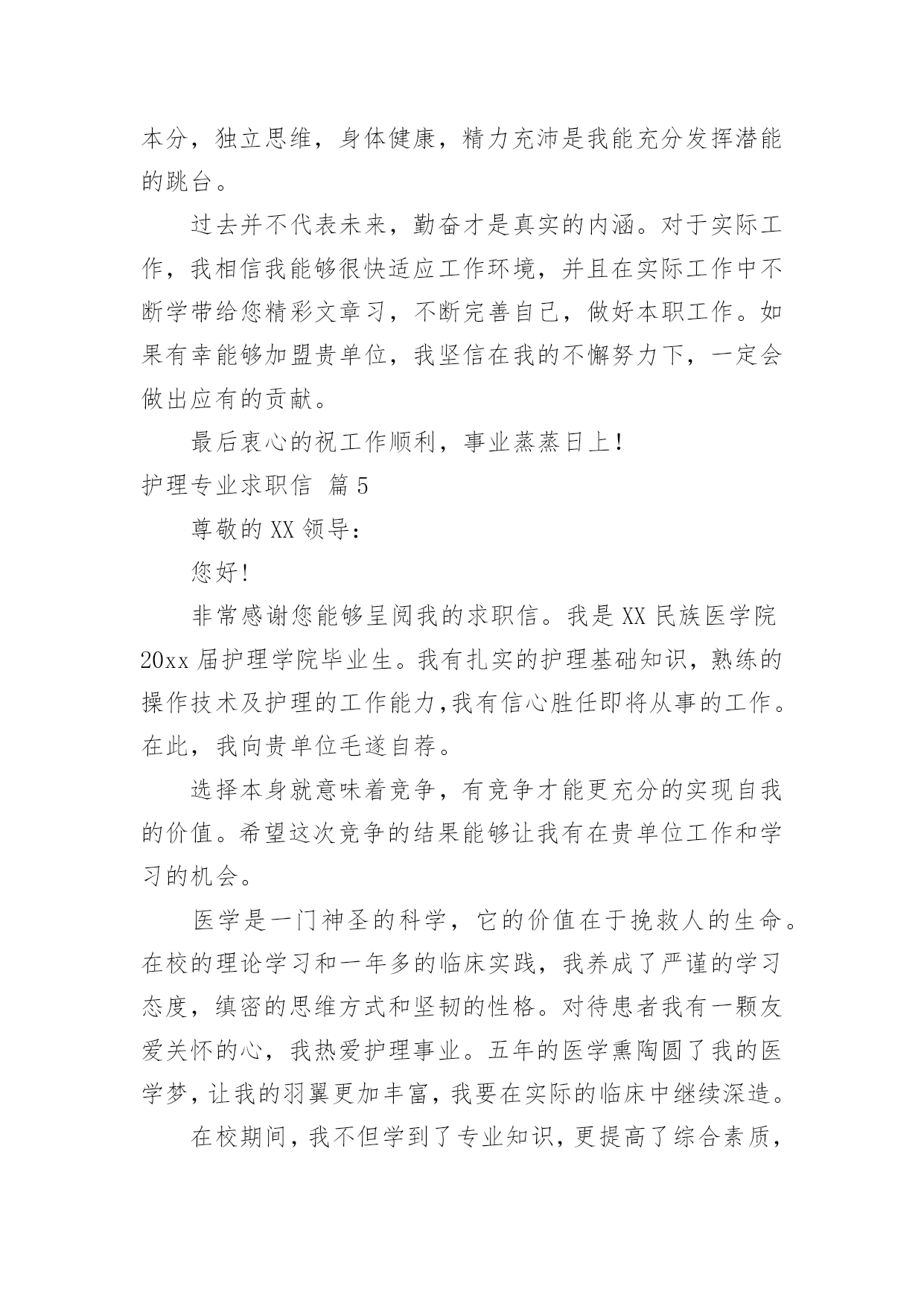 本分，独立思维，身体健康，精力充沛是我能充分发挥潜能的跳台。

过去并不代表未来，勤奋才是真实的内涵。对于实际工作，我相信我能够很快适应工作环境，并且在实际工作中不断学带给您精彩文章习，不断完善自己，做好本职工作。如果有幸能够加盟贵单位，我坚信在我的不懈努力下，一定会做出应有的贡献。

最后衷心的祝工作顺利，事业蒸蒸日上！

护理专业求职信 篇5

尊敬的XX领导：

您好！

非常感谢您能够呈阅我的求职信。我是XX民族医学院20xx届护理学院毕业生。我有扎实的护理基础知识，熟练的操作技术及护理的工作能力，我有信心胜任即将从事的工作。在此，我向贵单位毛遂自荐。

选择本身就意味着竞争，有竞争才能更充分的实现自我的价值。希望这次竞争的结果能够让我有在贵单位工作和学习的机会。

医学是一门神圣的科学，它的价值在于挽救人的生命。在校的理论学习和一年多的临床实践，我养成了严谨的学习态度，缜密的思维方式和坚韧的性格。对待患者我有一颗友爱关怀的心，我热爱护理事业。五年的医学熏陶圆了我的医学梦，让我的羽翼更加丰富，我要在实际的临床中继续深造。

在校期间，我不但学到了专业知识，更提高了综合素质，